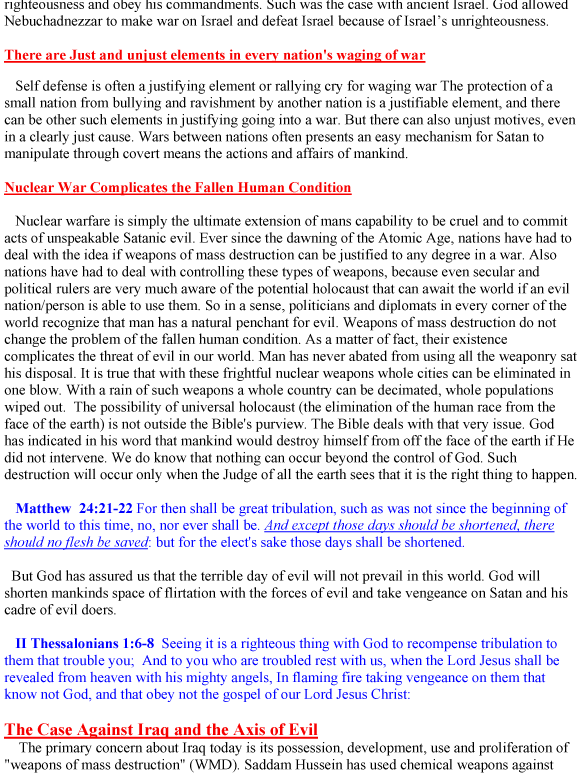 righteousness and obey his commandments. Such was the case with ancient Israel. God allowed Nebuchadnezzar to make war on Israel and defeat Israel because of Israel's unrighteousness.

There are Just and unjust elements in every nation's waging of war

Self defense is often a justifying element or rallying cry for waging war The protection of a small nation from bullying and ravishment by another nation is a justifiable element, and there can be other such elements in justifying going into a war. But there can also unjust motives, even in a clearly just cause. Wars between nations often presents an easy mechanism for Satan to manipulate through covert means the actions and affairs of mankind.

Nuclear War Complicates the Fallen Human Condition

Nuclear warfare is simply the ultimate extension of mans capability to be cruel and to commit acts of unspeakable Satanic evil. Ever since the dawning of the Atomic Age, nations have had to deal with the idea if weapons of mass destruction can be justified to any degree in a war. Also nations have had to deal with controlling these types of weapons, because even secular and political rulers are very much aware of the potential holocaust that can await the world if an evil nation/person is able to use them. So in a sense, politicians and diplomats in every corner of the world recognize that man has a natural penchant for evil. Weapons of mass destruction do not change the problem of the fallen human condition. As a matter of fact, their existence complicates the threat of evil in our world. Man has never abated from using all the weaponry sat his disposal. It is true that with these frightful nuclear weapons whole cities can be eliminated in one blow. With a rain of such weapons a whole country can be decimated, whole populations wiped out. The possibility of universal holocaust (the elimination of the human race from the face of the earth) is not outside the Bible's purview. The Bible deals with that very issue. God has indicated in his word that mankind would destroy himself from off the face of the earth if He did not intervene. We do know that nothing can occur beyond the control of God. Such destruction will occur only when the Judge of all the earth sees that it is the right thing to happen.

Matthew 24:21-22 For then shall be great tribulation, such as was not since the beginning of the world to this time, no, nor ever shall be. And except those days should be shortened, there should no flesh be saved: but for the elect's sake those days shall be shortened.

But God has assured us that the terrible day of evil will not prevail in this world. God will shorten mankinds space of flirtation with the forces of evil and take vengeance on Satan and his cadre of evil doers.

II Thessalonians 1:6-8 Seeing it is a righteous thing with God to recompense tribulation to them that trouble you; And to you who are troubled rest with us, when the Lord Jesus shall be revealed from heaven with his mighty angels, In flaming fire taking vengeance on them that know not God, and that obey not the gospel of our Lord Jesus Christ:

The Case Against Iraq and the Axis of Evil

The primary concern about Iraq today is its possession, development, use and proliferation of "weapons of mass destruction" (WMD). Saddam Hussein has used chemical weapons against